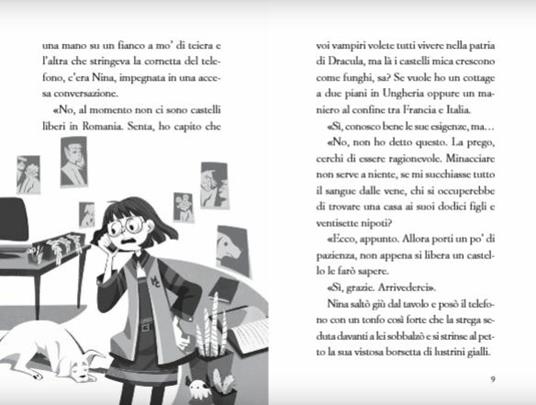 una mano su un fianco a mo' di teiera e l'altra che stringeva la cornetta del telefono, c'era Nina, impegnata in una accesa conversazione.

«No, al momento non ci sono castelli liberi in Romania. Senta, ho capito che voi vampiri volete tutti vivere nella patria di Dracula, ma là i castelli mica crescono come funghi, sa? Se vuole ho un cottage a due piani in Ungheria oppure un maniero al confine tra Francia e Italia.

«Sì, conosco bene le sue esigenze, ma...

«No, non ho detto questo. La prego, cerchi di essere ragionevole. Minacciare non serve a niente, se mi succhiasse tutto il sangue dalle vene, chi si occuperebbe di trovare una casa ai suoi dodici figli e ventisette nipoti?

«Ecco, appunto. Allora porti un po' di pazienza, non appena si libera un castello le farò sapere.

«Sì, grazie. Arrivederci».

Nina saltò giù dal tavolo e posò il telefono con un tonfo così forte che la strega seduta davanti a lei sobbalzò e si strinse al petto la sua vistosa borsetta di lustrini gialli.

9